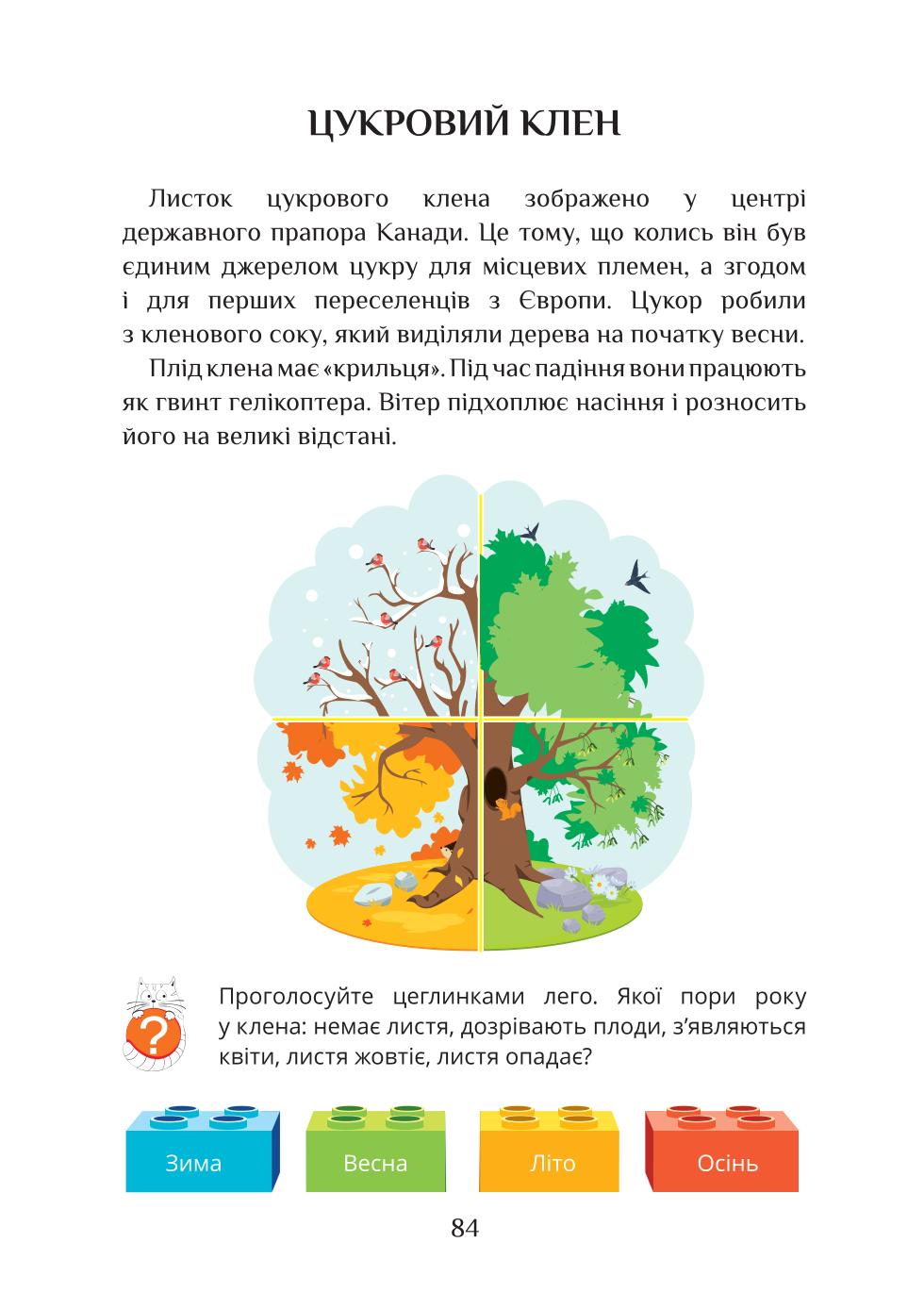 ЦУКРОВИЙ КЛЕН

Листок цукрового клена зображено у центрі державного прапора Канади. Це тому, що колись він був єдиним джерелом цукру для місцевих племен, а згодом і для перших переселенців з Європи. Цукор робили з кленового соку, який виділяли дерева на початку весни.

Плід клена має «крильця». Під час падіння вони працюють як гвинт гелікоптера. Вітер підхоплює насіння і розносить його на великі відстані.

?

Проголосуйте цеглинками лего. Якої пори року у клена: немає листя, дозрівають плоди, з'являються квіти, листя жовтіє, листя опадає?

Зима

Весна

Літо

Осінь

84